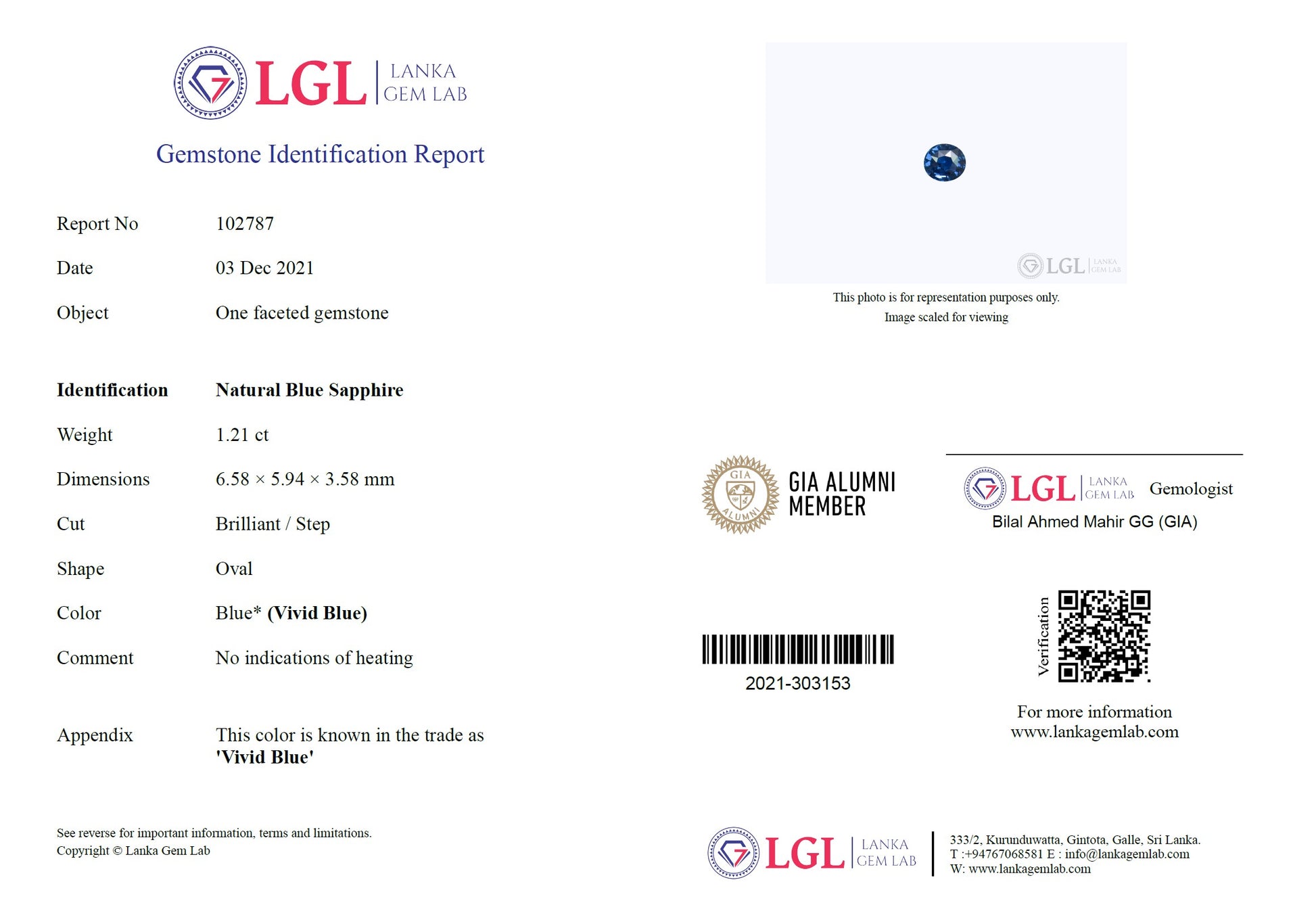 LGL LANKA GEM LAB

Gemstone Identification Report

Report No 102787

Date 03 Dec 2021

Object One faceted gemstone

Identification Natural Blue Sapphire

Weight 1.21 ct

Dimensions 6.58 × 5.94 × 3.58 mm

Cut Brilliant / Step

Shape Oval

Color Blue* (Vivid Blue)

Comment No indications of heating

Appendix This color is known in the trade as 'Vivid Blue'

See reverse for important information, terms and limitations.
Copyright © Lanka Gem Lab

LGL LANKA GEM LAB

This photo is for representation purposes only.
Image scaled for viewing

GIA ALUMNI
GIA ALUMNI MEMBER

LGL LANKA GEM LAB Gemologist
Bilal Ahmed Mahir GG (GIA)

2021-303153

Verification

For more information
www.lankagemlab.com

LGL LANKA GEM LAB

333/2, Kurunduwatta, Gintota, Galle, Sri Lanka.
T :+94767068581 E : info@lankagemlab.com
W: www.lankagemlab.com